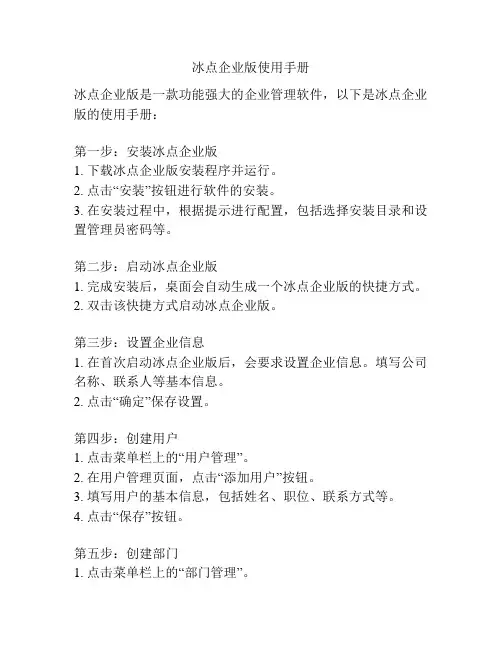 冰点企业版使用手册

冰点企业版是一款功能强大的企业管理软件，以下是冰点企业版的使用手册：

第一步：安装冰点企业版
1. 下载冰点企业版安装程序并运行。
2. 点击“安装”按钮进行软件的安装。
3. 在安装过程中，根据提示进行配置，包括选择安装目录和设置管理员密码等。

第二步：启动冰点企业版
1. 完成安装后，桌面会自动生成一个冰点企业版的快捷方式。
2. 双击该快捷方式启动冰点企业版。

第三步：设置企业信息
1. 在首次启动冰点企业版后，会要求设置企业信息。填写公司名称、联系人等基本信息。
2. 点击“确定”保存设置。

第四步：创建用户
1. 点击菜单栏上的“用户管理”。
2. 在用户管理页面，点击“添加用户”按钮。
3. 填写用户的基本信息，包括姓名、职位、联系方式等。
4. 点击“保存”按钮。

第五步：创建部门
1. 点击菜单栏上的“部门管理”。